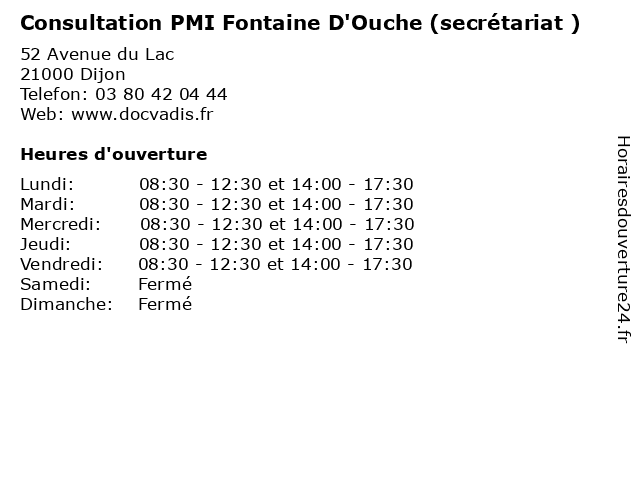 Consultation PMI Fontaine D'Ouche (secrétariat )

52 Avenue du Lac
21000 Dijon
Telefon: 03 80 42 04 44
Web: www.docvadis.fr

Heures d'ouverture

Lundi: 08:30 - 12:30 et 14:00 - 17:30
Mardi: 08:30 - 12:30 et 14:00 - 17:30
Mercredi: 08:30 - 12:30 et 14:00 - 17:30
Jeudi: 08:30 - 12:30 et 14:00 - 17:30
Vendredi: 08:30 - 12:30 et 14:00 - 17:30
Samedi: Fermé
Dimanche: Fermé

Horairesdouverture24.fr